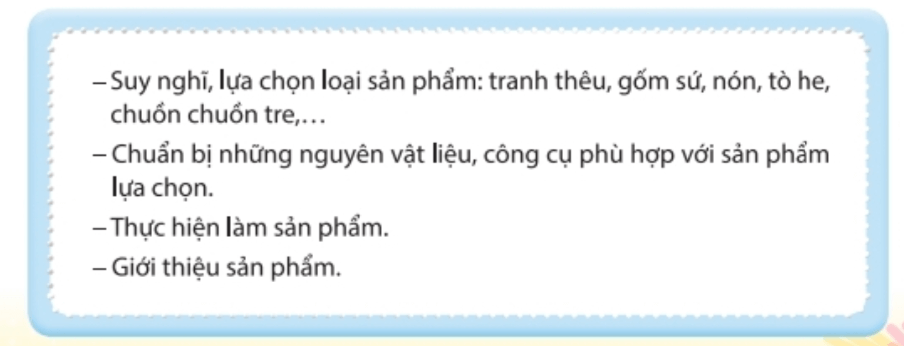 – Suy nghĩ, lựa chọn loại sản phẩm: tranh thêu, gốm sứ, nón, tò he, chuồn chuồn tre,…

– Chuẩn bị những nguyên vật liệu, công cụ phù hợp với sản phẩm lựa chọn.

– Thực hiện làm sản phẩm.

– Giới thiệu sản phẩm.